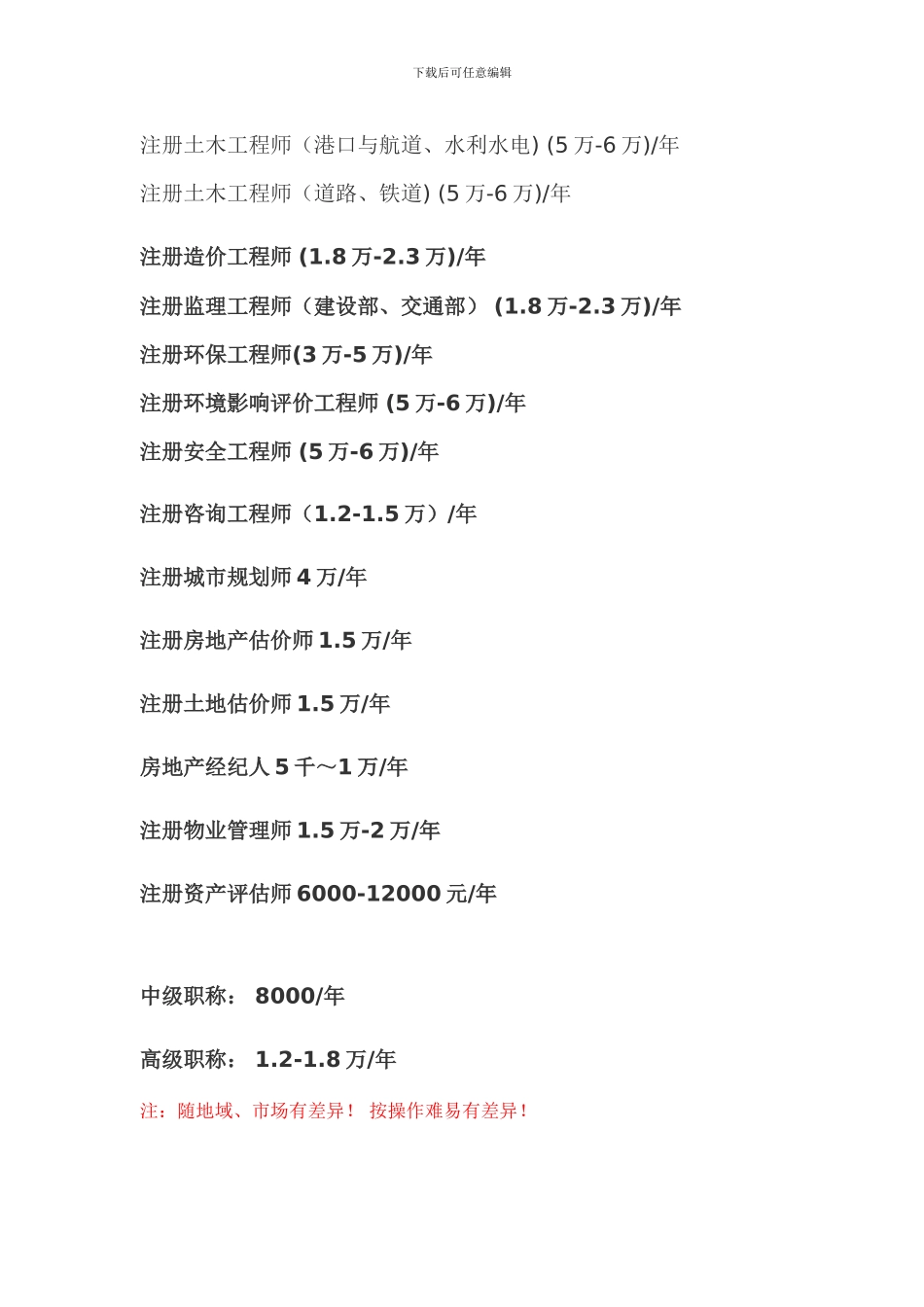 下载后可任意编辑

注册土木工程师（港口与航道、水利水电) (5 万-6 万)/年

注册土木工程师（道路、铁道) (5 万-6 万)/年

注册造价工程师 (1.8 万-2.3 万)/年

注册监理工程师（建设部、交通部） (1.8 万-2.3 万)/年

注册环保工程师(3 万-5 万)/年

注册环境影响评价工程师 (5 万-6 万)/年

注册安全工程师 (5 万-6 万)/年

注册咨询工程师（1.2-1.5 万）/年

注册城市规划师 4 万/年

注册房地产估价师 1.5 万/年

注册土地估价师 1.5 万/年

房地产经纪人 5 千～1 万/年

注册物业管理师 1.5 万-2 万/年

注册资产评估师 6000-12000 元/年

中级职称： 8000/年

高级职称： 1.2-1.8 万/年

注：随地域、市场有差异！ 按操作难易有差异！